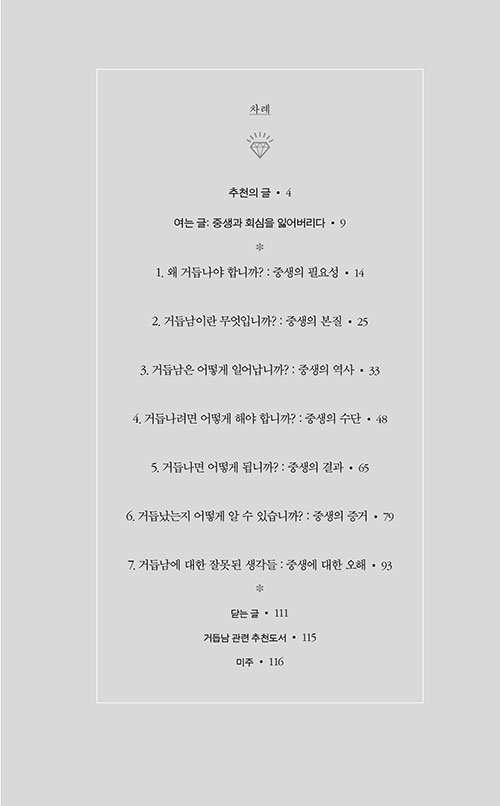 차례

추천의 글 • 4

여는 글: 중생과 회심을 잃어버리다 • 9

*

1. 왜 거듭나야 합니까? : 중생의 필요성 • 14

2. 거듭남이란 무엇입니까? : 중생의 본질 • 25

3. 거듭남은 어떻게 일어납니까? : 중생의 역사 • 33

4. 거듭나려면 어떻게 해야 합니까? : 중생의 수단 • 48

5. 거듭나면 어떻게 됩니까? : 중생의 결과 • 65

6. 거듭났는지 어떻게 알 수 있습니까? : 중생의 증거 • 79

7. 거듭남에 대한 잘못된 생각들 : 중생에 대한 오해 • 93

*

닫는 글 • 111

거듭남 관련 추천도서 • 115

미주 • 116